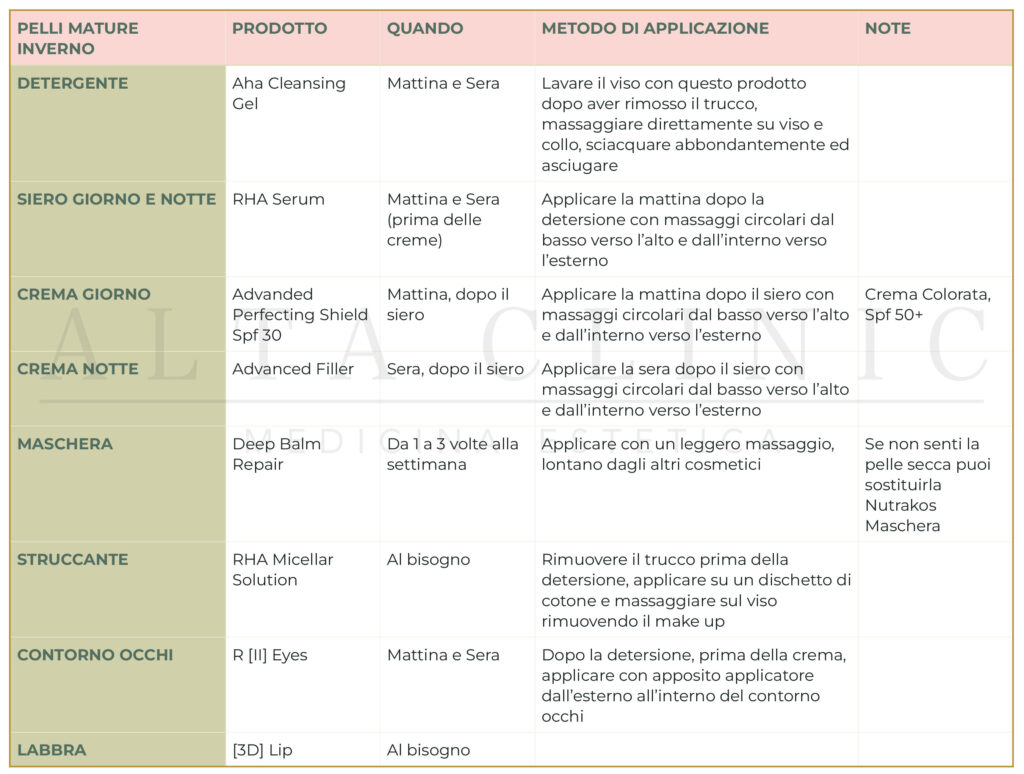 | PELLI MATURE INVERNO | PRODOTTO | QUANDO | METODO DI APPLICAZIONE | NOTE |
|---|---|---|---|---|
| DETERGENTE | Aha Cleansing Gel | Mattina e Sera | Lavare il viso con questo prodotto dopo aver rimosso il trucco, massaggiare direttamente su viso e collo, sciacquare abbondantemente ed asciugare | |
| SIERO GIORNO E NOTTE | RHA Serum | Mattina e Sera (prima delle creme) | Applicare la mattina dopo la detersione con massaggi circolari dal basso verso l'alto e dall'interno verso l'esterno | |
| CREMA GIORNO | Advanded Perfecting Shield Spf 30 | Mattina, dopo il siero | Applicare la mattina dopo il siero con massaggi circolari dal basso verso l'alto e dall'interno verso l'esterno | Crema Colorata, Spf 50+ |
| CREMA NOTTE | Advanced Filler | Sera, dopo il siero | Applicare la sera dopo il siero con massaggi circolari dal basso verso l'alto e dall'interno verso l'esterno | |
| MASCHERA | Deep Balm Repair | Da 1 a 3 volte alla settimana | Applicare con un leggero massaggio, lontano dagli altri cosmetici | Se non senti la pelle secca puoi sostituirla Nutrakos Maschera |
| STRUCCANTE | RHA Micellar Solution | Al bisogno | Rimuovere il trucco prima della detersione, applicare su un dischetto di cotone e massaggiare sul viso rimuovendo il make up | |
| CONTORNO OCCHI | R [II] Eyes | Mattina e Sera | Dopo la detersione, prima della crema, applicare con apposito applicatore dall'esterno all'interno del contorno occhi | |
| LABBRA | [3D] Lip | Al bisogno | | |

ALTA CLINIC
MEDICINA ESTETICA